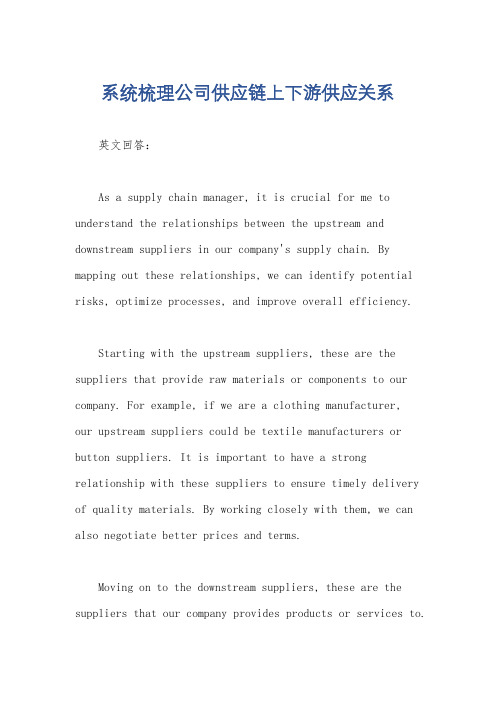 系统梳理公司供应链上下游供应关系

英文回答：

As a supply chain manager, it is crucial for me to understand the relationships between the upstream and downstream suppliers in our company's supply chain. By mapping out these relationships, we can identify potential risks, optimize processes, and improve overall efficiency.

Starting with the upstream suppliers, these are the suppliers that provide raw materials or components to our company. For example, if we are a clothing manufacturer, our upstream suppliers could be textile manufacturers or button suppliers. It is important to have a strong relationship with these suppliers to ensure timely delivery of quality materials. By working closely with them, we can also negotiate better prices and terms.

Moving on to the downstream suppliers, these are the suppliers that our company provides products or services to.